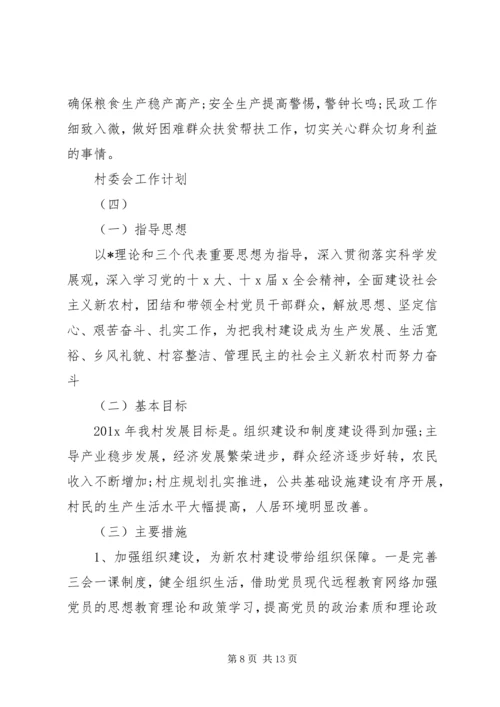 确保粮食生产稳产高产;安全生产提高警惕，警钟长鸣;民政工作细致入微，做好困难群众扶贫帮扶工作，切实关心群众切身利益的事情。

村委会工作计划

（四）

（一）指导思想

以*理论和三个代表重要思想为指导，深入贯彻落实科学发展观，深入学习党的十x大、十x届x全会精神，全面建设社会主义新农村，团结和带领全村党员干部群众，解放思想、坚定信心、艰苦奋斗、扎实工作，为把我村建设成为生产发展、生活宽裕、乡风礼貌、村容整洁、管理民主的社会主义新农村而努力奋斗

（二）基本目标

201x年我村发展目标是。组织建设和制度建设得到加强;主导产业稳步发展，经济发展繁荣进步，群众经济逐步好转，农民收入不断增加;村庄规划扎实推进，公共基础设施建设有序开展，村民的生产生活水平大幅提高，人居环境明显改善。

（三）主要措施

1、加强组织建设，为新农村建设带给组织保障。一是完善三会一课制度，健全组织生活，借助党员现代远程教育网络加强党员的思想教育理论和政策学习，提高党员的政治素质和理论政

第8页 共13页